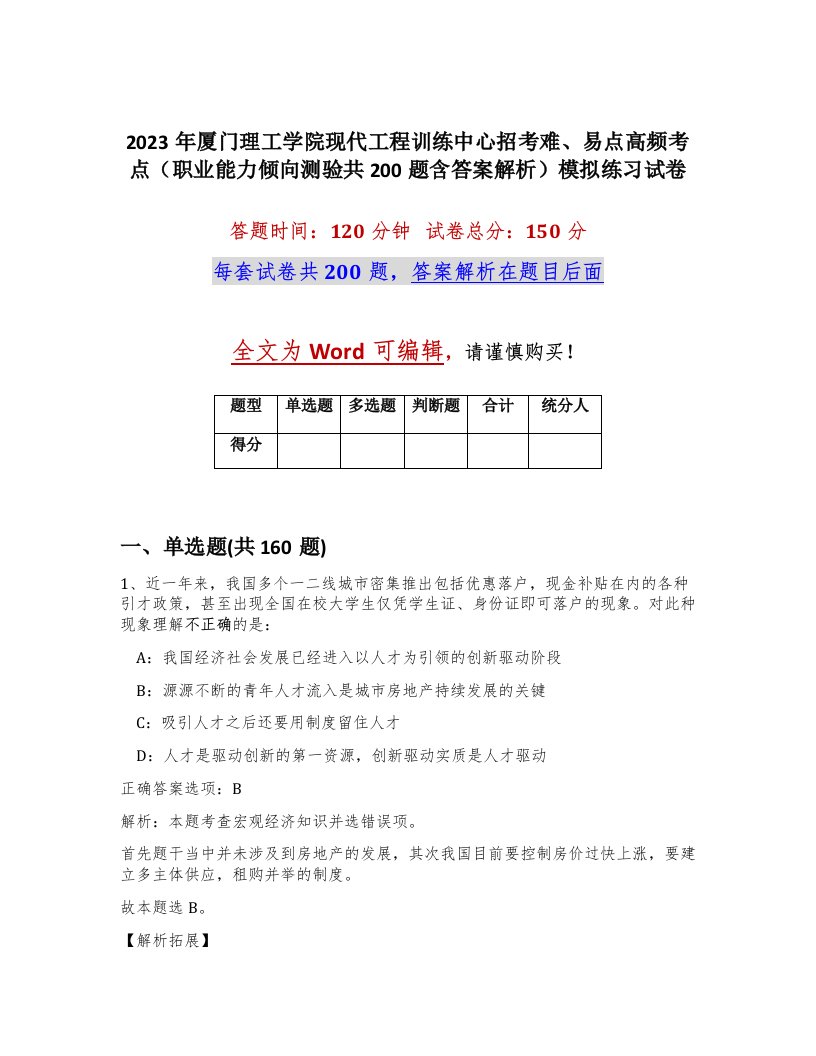 2023 年厦门理工学院现代工程训练中心招考难、易点高频考点（职业能力倾向测验共 200 题含答案解析）模拟练习试卷

答题时间：120 分钟 试卷总分：150 分

每套试卷共 200 题，答案解析在题目后面

全文为 Word 可编辑，请谨慎购买！

| 题型 | 单选题 | 多选题 | 判断题 | 合计 | 统分人 |
|---|---|---|---|---|---|
| 得分 | | | | | |

一、单选题(共 160 题)

1、近一年来，我国多个一二线城市密集推出包括优惠落户，现金补贴在内的各种引才政策，甚至出现全国在校大学生仅凭学生证、身份证即可落户的现象。对此种现象理解不正确的是：

A：我国经济社会发展已经进入以人才为引领的创新驱动阶段

B：源源不断的青年人才流入是城市房地产持续发展的关键

C：吸引人才之后还要用制度留住人才

D：人才是驱动创新的第一资源，创新驱动实质是人才驱动

正确答案选项：B

解析：本题考查宏观经济知识并选错误项。

首先题干当中并未涉及到房地产的发展，其次我国目前要控制房价过快上涨，要建立多主体供应，租购并举的制度。

故本题选 B。

【解析拓展】